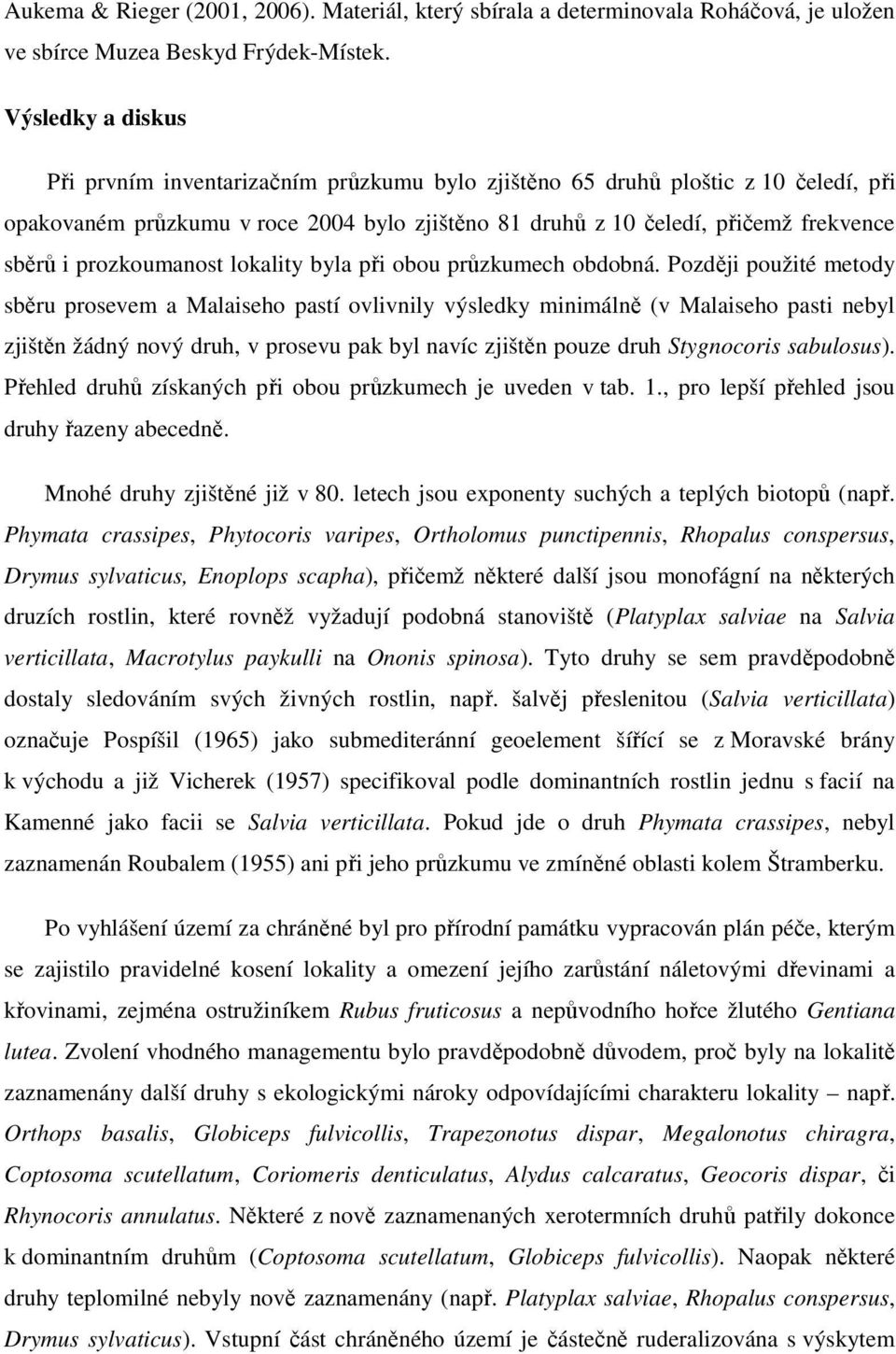 Aukema & Rieger (2001, 2006). Materiál, který sbírala a determinovala Roháčová, je uložen ve sbírce Muzea Beskyd Frýdek-Místek.

Výsledky a diskus

Při prvním inventarizačním průzkumu bylo zjištěno 65 druhů ploštic z 10 čeledí, při opakovaném průzkumu v roce 2004 bylo zjištěno 81 druhů z 10 čeledí, přičemž frekvence sběrů i prozkoumanost lokality byla při obou průzkumech obdobná. Později použité metody sběru prosevem a Malaiseho pastí ovlivnily výsledky minimálně (v Malaiseho pasti nebyl zjištěn žádný nový druh, v prosevu pak byl navíc zjištěn pouze druh Stygnocoris sabulosus). Přehled druhů získaných při obou průzkumech je uveden v tab. 1., pro lepší přehled jsou druhy řazeny abecedně.

Mnohé druhy zjištěné již v 80. letech jsou exponenty suchých a teplých biotopů (např. Phymata crassipes, Phytocoris varipes, Ortholomus punctipennis, Rhopalus conspersus, Drymus sylvaticus, Enoplops scapha), přičemž některé další jsou monofágní na některých druzích rostlin, které rovněž vyžadují podobná stanoviště (Platyplax salviae na Salvia verticillata, Macrotylus paykulli na Ononis spinosa). Tyto druhy se sem pravděpodobně dostaly sledováním svých živných rostlin, např. šalvěj přeslenitou (Salvia verticillata) označuje Pospíšil (1965) jako submediteránní geoelement šířící se z Moravské brány k východu a již Vicherek (1957) specifikoval podle dominantních rostlin jednu s facií na Kamenné jako facii se Salvia verticillata. Pokud jde o druh Phymata crassipes, nebyl zaznamenán Roubalem (1955) ani při jeho průzkumu ve zmíněné oblasti kolem Štramberku.

Po vyhlášení území za chráněné byl pro přírodní památku vypracován plán péče, kterým se zajistilo pravidelné kosení lokality a omezení jejího zarůstání náletovými dřevinami a křovinami, zejména ostružiníkem Rubus fruticosus a nepůvodního hořce žlutého Gentiana lutea. Zvolení vhodného managementu bylo pravděpodobně důvodem, proč byly na lokalitě zaznamenány další druhy s ekologickými nároky odpovídajícími charakteru lokality – např. Orthops basalis, Globiceps fulvicollis, Trapezonotus dispar, Megalonotus chiragra, Coptosoma scutellatum, Coriomeris denticulatus, Alydus calcaratus, Geocoris dispar, či Rhynocoris annulatus. Některé z nově zaznamenaných xerotermních druhů patřily dokonce k dominantním druhům (Coptosoma scutellatum, Globiceps fulvicollis). Naopak některé druhy teplomilné nebyly nově zaznamenány (např. Platyplax salviae, Rhopalus conspersus, Drymus sylvaticus). Vstupní část chráněného území je částečně ruderalizována s výskytem